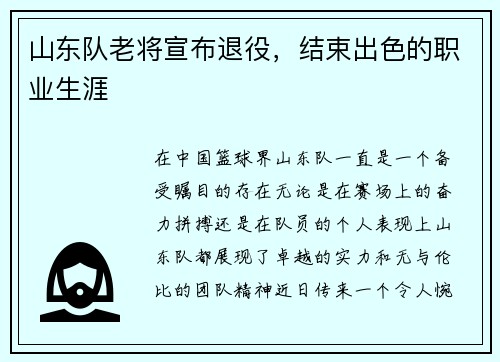 山东队老将宣布退役，结束出色的职业生涯

在中国篮球界山东队一直是一个备受瞩目的存在无论是在赛场上的奋力拼搏还是在队员的个人表现上山东队都展现了卓越的实力和无与伦比的团队精神近日传来一个令人惋